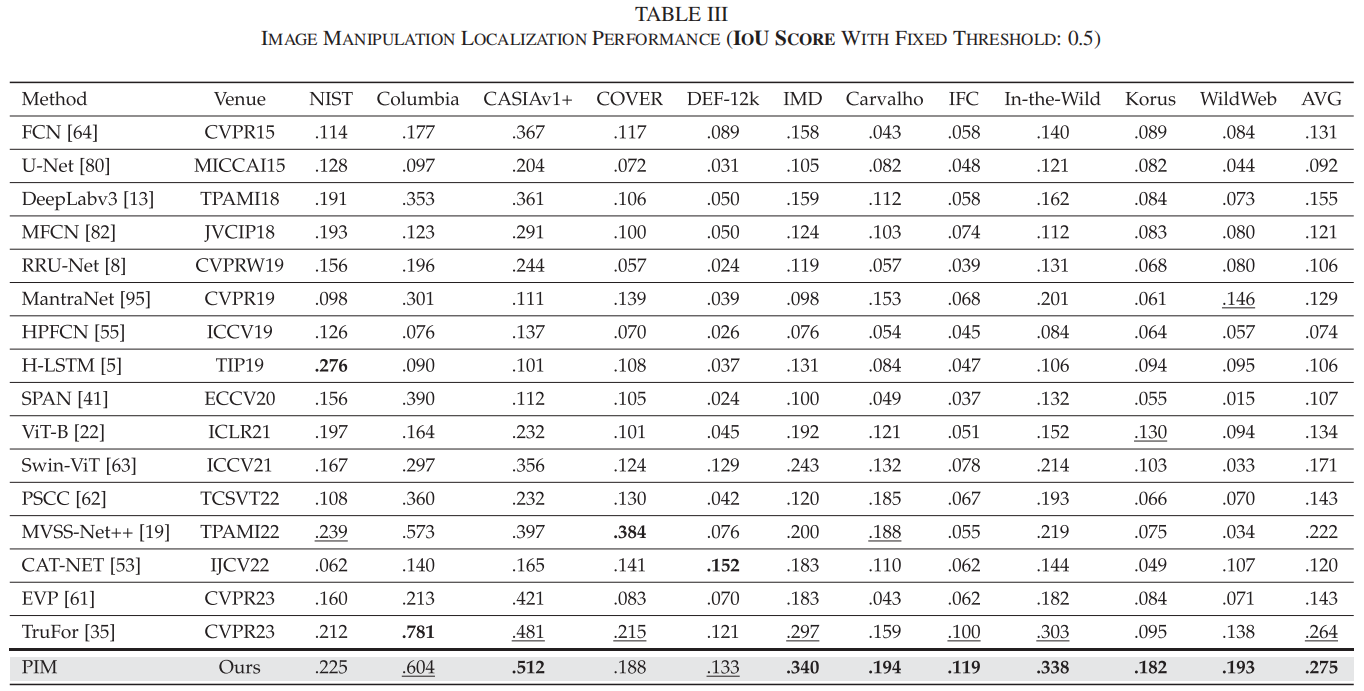 TABLE III
IMAGE MANIPULATION LOCALIZATION PERFORMANCE (IOU SCORE WITH FIXED THRESHOLD: 0.5)

| Method | Venue | NIST | Columbia | CASIAv1+ | COVER | DEF-12k | IMD | Carvalho | IFC | In-the-Wild | Korus | WildWeb | AVG |
|---|---|---|---|---|---|---|---|---|---|---|---|---|---|
| FCN [64] | CVPR15 | .114 | .177 | .367 | .117 | .089 | .158 | .043 | .058 | .140 | .089 | .084 | .131 |
| U-Net [80] | MICCAI15 | .128 | .097 | .204 | .072 | .031 | .105 | .082 | .048 | .121 | .082 | .044 | .092 |
| DeepLabv3 [13] | TPAMI18 | .191 | .353 | .361 | .106 | .050 | .159 | .112 | .058 | .162 | .084 | .073 | .155 |
| MFCN [82] | JVCIP18 | .193 | .123 | .291 | .100 | .050 | .124 | .103 | .074 | .112 | .083 | .080 | .121 |
| RRU-Net [8] | CVPRW19 | .156 | .196 | .244 | .057 | .024 | .119 | .057 | .039 | .131 | .068 | .080 | .106 |
| MantraNet [95] | CVPR19 | .098 | .301 | .111 | .139 | .039 | .098 | .153 | .068 | .201 | .061 | .146 | .129 |
| HPFCN [55] | ICCV19 | .126 | .076 | .137 | .070 | .026 | .076 | .054 | .045 | .084 | .064 | .057 | .074 |
| H-LSTM [5] | TIP19 | .276 | .090 | .101 | .108 | .037 | .131 | .084 | .047 | .106 | .094 | .095 | .106 |
| SPAN [41] | ECCV20 | .156 | .390 | .112 | .105 | .024 | .100 | .049 | .037 | .132 | .055 | .015 | .107 |
| ViT-B [22] | ICLR21 | .197 | .164 | .232 | .101 | .045 | .192 | .121 | .051 | .152 | .130 | .094 | .134 |
| Swin-ViT [63] | ICCV21 | .167 | .297 | .356 | .124 | .129 | .243 | .132 | .078 | .214 | .103 | .033 | .171 |
| PSCC [62] | TCSVT22 | .108 | .360 | .232 | .130 | .042 | .120 | .185 | .067 | .193 | .066 | .070 | .143 |
| MVSS-Net++ [19] | TPAMI22 | .239 | .573 | .397 | .384 | .076 | .200 | .188 | .055 | .219 | .075 | .034 | .222 |
| CAT-NET [53] | IJCV22 | .062 | .140 | .165 | .141 | .152 | .183 | .110 | .062 | .144 | .049 | .107 | .120 |
| EVP [61] | CVPR23 | .160 | .213 | .421 | .083 | .070 | .183 | .043 | .062 | .182 | .084 | .071 | .143 |
| TruFor [35] | CVPR23 | .212 | .781 | .481 | .215 | .121 | .297 | .159 | .100 | .303 | .095 | .138 | .264 |
| PIM | Ours | .225 | .604 | .512 | .188 | .133 | .340 | .194 | .119 | .338 | .182 | .193 | .275 |